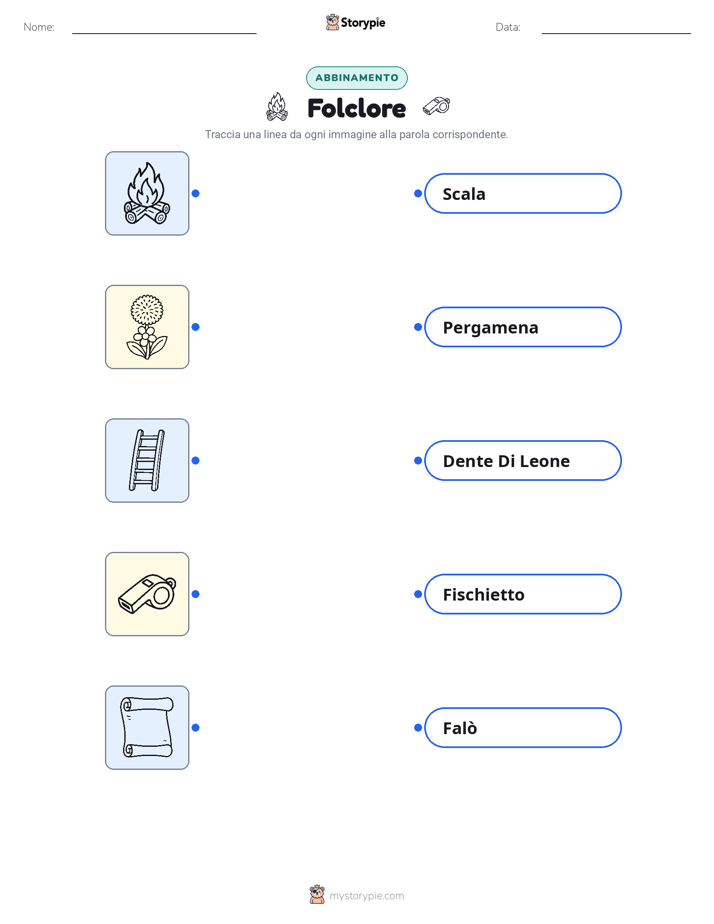 Nome: Storypie Data:

ABBINAMENTO

Folclore

Traccia una linea da ogni immagine alla parola corrispondente.

Scala

Pergamena

Dente Di Leone

Fischietto

Falò

mystorypie.com